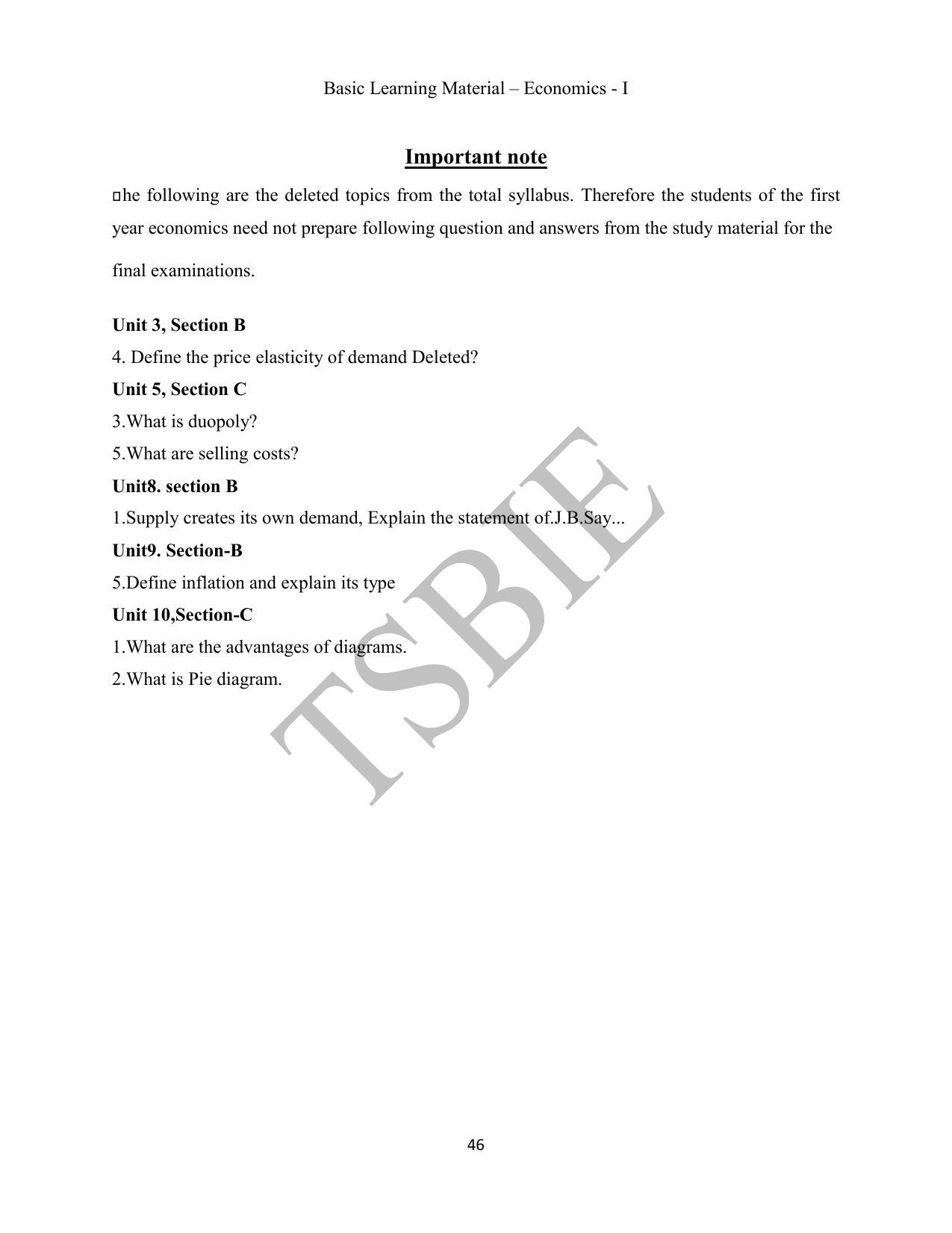 Basic Learning Material – Economics - I

Important note

□he following are the deleted topics from the total syllabus. Therefore the students of the first year economics need not prepare following question and answers from the study material for the final examinations.

Unit 3, Section B

4. Define the price elasticity of demand Deleted?

Unit 5, Section C

3.What is duopoly?

5.What are selling costs?

Unit8. section B

1.Supply creates its own demand, Explain the statement of.J.B.Say...

Unit9. Section-B

5.Define inflation and explain its type

Unit 10,Section-C

1.What are the advantages of diagrams.

2.What is Pie diagram.

TSBIE

46